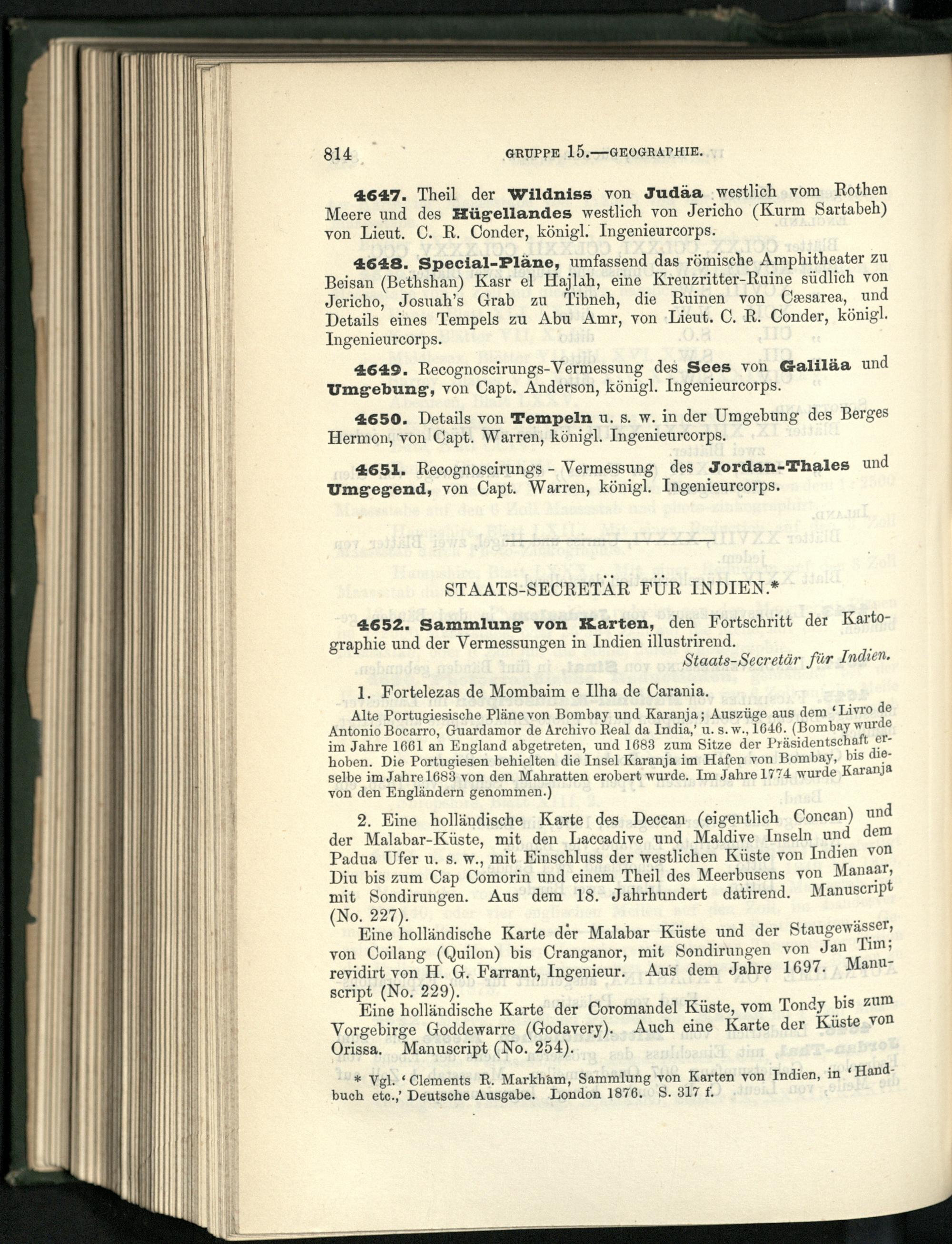 814 GRUPPE 15.—GEOGRAPHIE.

4647. Theil der Wildniss von Judäa westlich vom Rothen Meere und des Hügellandes westlich von Jericho (Kurm Sartabeh) von Lieut. C. R. Conder, königl. Ingenieurcorps.

4648. Special-Pläne, umfassend das römische Amphitheater zu Beisan (Bethshan) Kasr el Hajlah, eine Kreuzritter-Ruine südlich von Jericho, Josuah's Grab zu Tibneh, die Ruinen von Cæsarea, und Details eines Tempels zu Abu Amr, von Lieut. C. R. Conder, königl. Ingenieurcorps.

4649. Recognoscirungs-Vermessung des Sees von Galiläa und Umgebung, von Capt. Anderson, königl. Ingenieurcorps.

4650. Details von Tempeln u. s. w. in der Umgebung des Berges Hermon, von Capt. Warren, königl. Ingenieurcorps.

4651. Recognoscirungs - Vermessung des Jordan-Thales und Umgegend, von Capt. Warren, königl. Ingenieurcorps.

STAATS-SECRETÄR FÜR INDIEN.*

4652. Sammlung von Karten, den Fortschritt der Kartographie und der Vermessungen in Indien illustrirend.

Staats-Secretär für Indien.

1. Fortelezas de Mombaim e Ilha de Carania.

Alte Portugiesische Pläne von Bombay und Karanja; Auszüge aus dem 'Livro de Antonio Bocarro, Guardamor de Archivo Real da India,' u. s. w., 1646. (Bombay wurde im Jahre 1661 an England abgetreten, und 1683 zum Sitze der Präsidentschaft erhoben. Die Portugiesen behielten die Insel Karanja im Hafen von Bombay, bis dieselbe im Jahre 1683 von den Mahratten erobert wurde. Im Jahre 1774 wurde Karanja von den Engländern genommen.)

2. Eine holländische Karte des Deccan (eigentlich Concan) und der Malabar-Küste, mit den Laccadive und Maldive Inseln und dem Padua Ufer u. s. w., mit Einschluss der westlichen Küste von Indien von Diu bis zum Cap Comorin und einem Theil des Meerbusens von Manaar, mit Sondirungen. Aus dem 18. Jahrhundert datirend. Manuscript (No. 227).

Eine holländische Karte der Malabar Küste und der Staugewässer, von Coilang (Quilon) bis Cranganor, mit Sondirungen von Jan Tim; revidirt von H. G. Farrant, Ingenieur. Aus dem Jahre 1697. Manuscript (No. 229).

Eine holländische Karte der Coromandel Küste, vom Tondy bis zum Vorgebirge Goddewarre (Godavery). Auch eine Karte der Küste von Orissa. Manuscript (No. 254).

* Vgl. 'Clements R. Markham, Sammlung von Karten von Indien, in 'Handbuch etc.,' Deutsche Ausgabe. London 1876. S. 317 f.